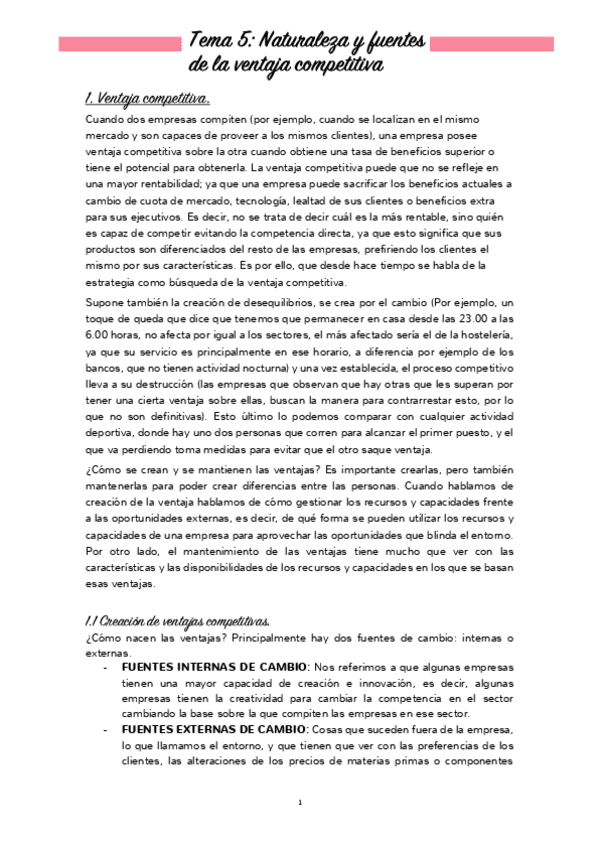 Tema 5: Naturaleza y fuentes de la ventaja competitiva

1. Ventaja competitiva.

Cuando dos empresas compiten (por ejemplo, cuando se localizan en el mismo mercado y son capaces de proveer a los mismos clientes), una empresa posee ventaja competitiva sobre la otra cuando obtiene una tasa de beneficios superior o tiene el potencial para obtenerla. La ventaja competitiva puede que no se refleje en una mayor rentabilidad; ya que una empresa puede sacrificar los beneficios actuales a cambio de cuota de mercado, tecnología, lealtad de sus clientes o beneficios extra para sus ejecutivos. Es decir, no se trata de decir cuál es la más rentable, sino quién es capaz de competir evitando la competencia directa, ya que esto significa que sus productos son diferenciados del resto de las empresas, prefiriendo los clientes el mismo por sus características. Es por ello, que desde hace tiempo se habla de la estrategia como búsqueda de la ventaja competitiva.

Supone también la creación de desequilibrios, se crea por el cambio (Por ejemplo, un toque de queda que dice que tenemos que permanecer en casa desde las 23.00 a las 6.00 horas, no afecta por igual a los sectores, el más afectado sería el de la hostelería, ya que su servicio es principalmente en ese horario, a diferencia por ejemplo de los bancos, que no tienen actividad nocturna) y una vez establecida, el proceso competitivo lleva a su destrucción (las empresas que observan que hay otras que les superan por tener una cierta ventaja sobre ellas, buscan la manera para contrarrestar esto, por lo que no son definitivas). Esto último lo podemos comparar con cualquier actividad deportiva, donde hay uno dos personas que corren para alcanzar el primer puesto, y el que va perdiendo toma medidas para evitar que el otro saque ventaja.

¿Cómo se crean y se mantienen las ventajas? Es importante crearlas, pero también mantenerlas para poder crear diferencias entre las personas. Cuando hablamos de creación de la ventaja hablamos de cómo gestionar los recursos y capacidades frente a las oportunidades externas, es decir, de qué forma se pueden utilizar los recursos y capacidades de una empresa para aprovechar las oportunidades que blinda el entorno. Por otro lado, el mantenimiento de las ventajas tiene mucho que ver con las características y las disponibilidades de los recursos y capacidades en los que se basan esas ventajas.

1.1 Creación de ventajas competitivas.

¿Cómo nacen las ventajas? Principalmente hay dos fuentes de cambio: internas o externas.

- FUENTES INTERNAS DE CAMBIO: Nos referimos a que algunas empresas tienen una mayor capacidad de creación e innovación, es decir, algunas empresas tienen la creatividad para cambiar la competencia en el sector cambiando la base sobre la que compiten las empresas en ese sector.
- FUENTES EXTERNAS DE CAMBIO: Cosas que suceden fuera de la empresa, lo que llamamos el entorno, y que tienen que ver con las preferencias de los clientes, las alteraciones de los precios de materias primas o componentes

1